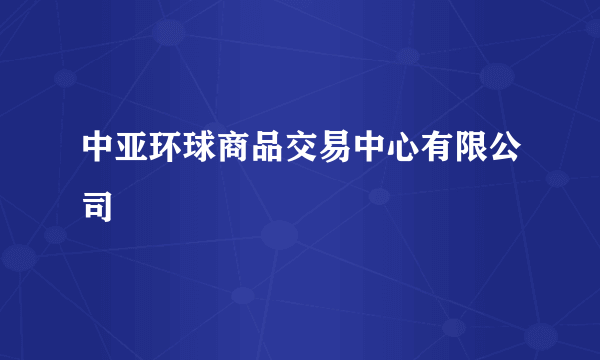 中亚环球商品交易中心有限公司